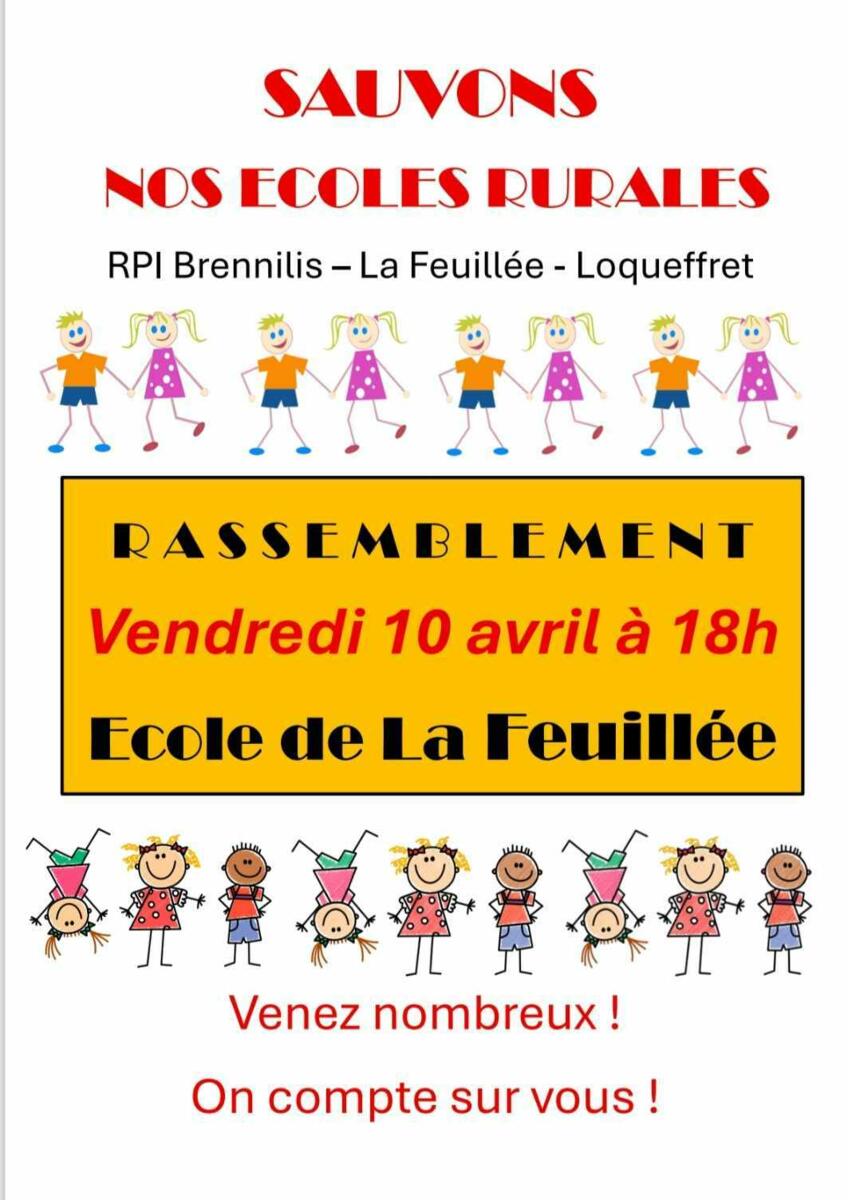 SAUVONS

NOS ECOLES RURALES

RPI Brennilis – La Feuillée - Loqueffret

RASSEMBLEMENT

Vendredi 10 avril à 18h

Ecole de La Feuillée

Venez nombreux !

On compte sur vous !